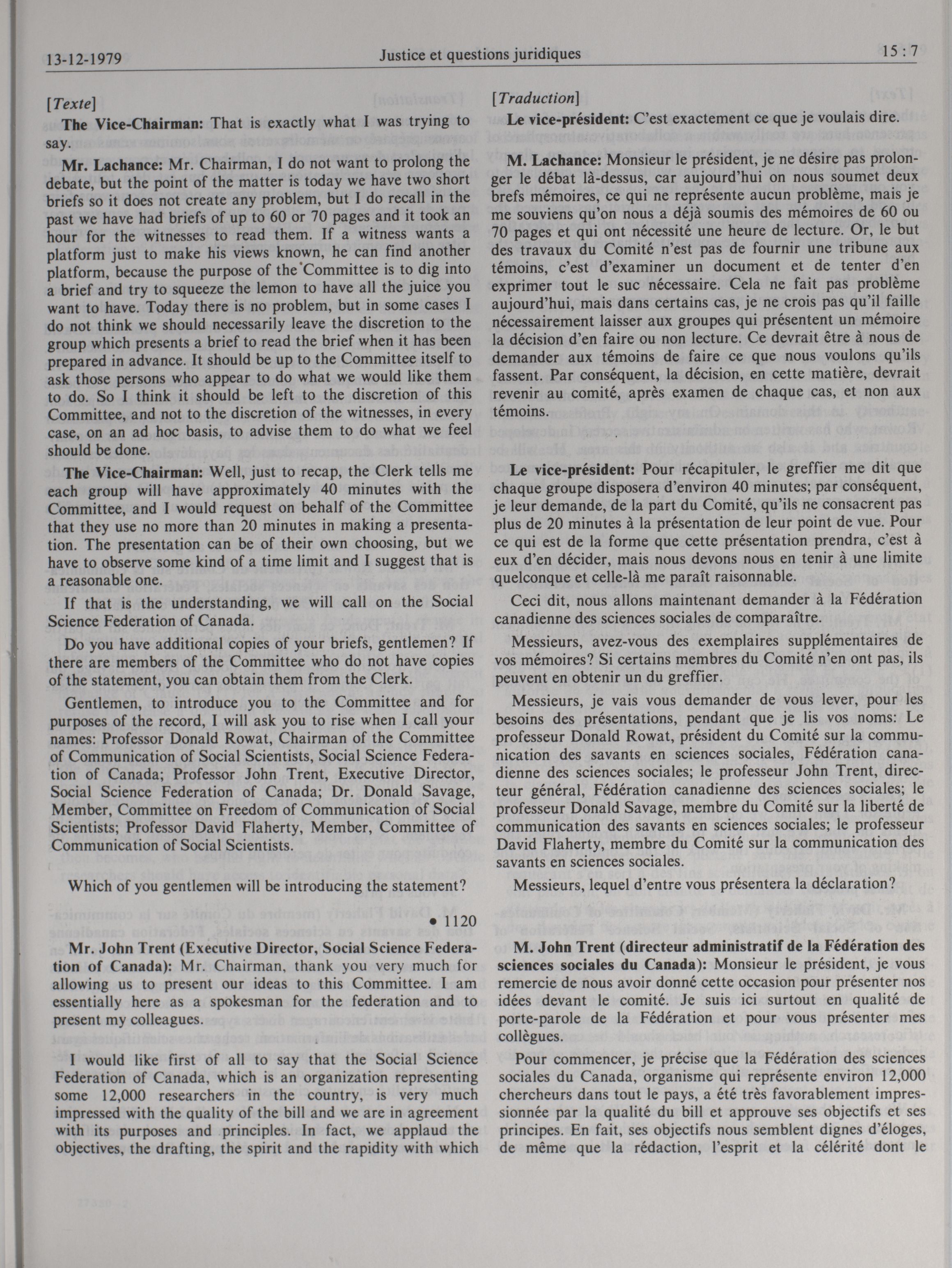 13-12-1979 Justice et questions juridiques 15 : 7

[Texte]

The Vice-Chairman: That is exactly what I was trying to say.

Mr. Lachance: Mr. Chairman, I do not want to prolong the debate, but the point of the matter is today we have two short briefs so it does not create any problem, but I do recall in the past we have had briefs of up to 60 or 70 pages and it took an hour for the witnesses to read them. If a witness wants a platform just to make his views known, he can find another platform, because the purpose of the Committee is to dig into a brief and try to squeeze the lemon to have all the juice you want to have. Today there is no problem, but in some cases I do not think we should necessarily leave the discretion to the group which presents a brief to read the brief when it has been prepared in advance. It should be up to the Committee itself to ask those persons who appear to do what we would like them to do. So I think it should be left to the discretion of this Committee, and not to the discretion of the witnesses, in every case, on an ad hoc basis, to advise them to do what we feel should be done.

The Vice-Chairman: Well, just to recap, the Clerk tells me each group will have approximately 40 minutes with the Committee, and I would request on behalf of the Committee that they use no more than 20 minutes in making a presentation. The presentation can be of their own choosing, but we have to observe some kind of a time limit and I suggest that is a reasonable one.

If that is the understanding, we will call on the Social Science Federation of Canada.

Do you have additional copies of your briefs, gentlemen? If there are members of the Committee who do not have copies of the statement, you can obtain them from the Clerk.

Gentlemen, to introduce you to the Committee and for purposes of the record, I will ask you to rise when I call your names: Professor Donald Rowat, Chairman of the Committee of Communication of Social Scientists, Social Science Federation of Canada; Professor John Trent, Executive Director, Social Science Federation of Canada; Dr. Donald Savage, Member, Committee on Freedom of Communication of Social Scientists; Professor David Flaherty, Member, Committee of Communication of Social Scientists.

Which of you gentlemen will be introducing the statement?

• 1120

Mr. John Trent (Executive Director, Social Science Federation of Canada): Mr. Chairman, thank you very much for allowing us to present our ideas to this Committee. I am essentially here as a spokesman for the federation and to present my colleagues.

I would like first of all to say that the Social Science Federation of Canada, which is an organization representing some 12,000 researchers in the country, is very much impressed with the quality of the bill and we are in agreement with its purposes and principles. In fact, we applaud the objectives, the drafting, the spirit and the rapidity with which

[Traduction]

Le vice-président: C'est exactement ce que je voulais dire.

M. Lachance: Monsieur le président, je ne désire pas prolonger le débat là-dessus, car aujourd'hui on nous soumet deux brefs mémoires, ce qui ne représente aucun problème, mais je me souviens qu'on nous a déjà soumis des mémoires de 60 ou 70 pages et qui ont nécessité une heure de lecture. Or, le but des travaux du Comité n'est pas de fournir une tribune aux témoins, c'est d'examiner un document et de tenter d'en exprimer tout le suc nécessaire. Cela ne fait pas problème aujourd'hui, mais dans certains cas, je ne crois pas qu'il faille nécessairement laisser aux groupes qui présentent un mémoire la décision d'en faire ou non lecture. Ce devrait être à nous de demander aux témoins de faire ce que nous voulons qu'ils fassent. Par conséquent, la décision, en cette matière, devrait revenir au comité, après examen de chaque cas, et non aux témoins.

Le vice-président: Pour récapituler, le greffier me dit que chaque groupe disposera d'environ 40 minutes; par conséquent, je leur demande, de la part du Comité, qu'ils ne consacrent pas plus de 20 minutes à la présentation de leur point de vue. Pour ce qui est de la forme que cette présentation prendra, c'est à eux d'en décider, mais nous devons nous en tenir à une limite quelconque et celle-là me paraît raisonnable.

Ceci dit, nous allons maintenant demander à la Fédération canadienne des sciences sociales de comparaître.

Messieurs, avez-vous des exemplaires supplémentaires de vos mémoires? Si certains membres du Comité n'en ont pas, ils peuvent en obtenir un du greffier.

Messieurs, je vais vous demander de vous lever, pour les besoins des présentations, pendant que je lis vos noms: Le professeur Donald Rowat, président du Comité sur la communication des savants en sciences sociales, Fédération canadienne des sciences sociales; le professeur John Trent, directeur général, Fédération canadienne des sciences sociales; le professeur Donald Savage, membre du Comité sur la liberté de communication des savants en sciences sociales; le professeur David Flaherty, membre du Comité sur la communication des savants en sciences sociales.

Messieurs, lequel d'entre vous présentera la déclaration?

M. John Trent (directeur administratif de la Fédération des sciences sociales du Canada): Monsieur le président, je vous remercie de nous avoir donné cette occasion pour présenter nos idées devant le comité. Je suis ici surtout en qualité de porte-parole de la Fédération et pour vous présenter mes collègues.

Pour commencer, je précise que la Fédération des sciences sociales du Canada, organisme qui représente environ 12,000 chercheurs dans tout le pays, a été très favorablement impressionnée par la qualité du bill et approuve ses objectifs et ses principes. En fait, ses objectifs nous semblent dignes d'éloges, de même que la rédaction, l'esprit et la célérité dont le